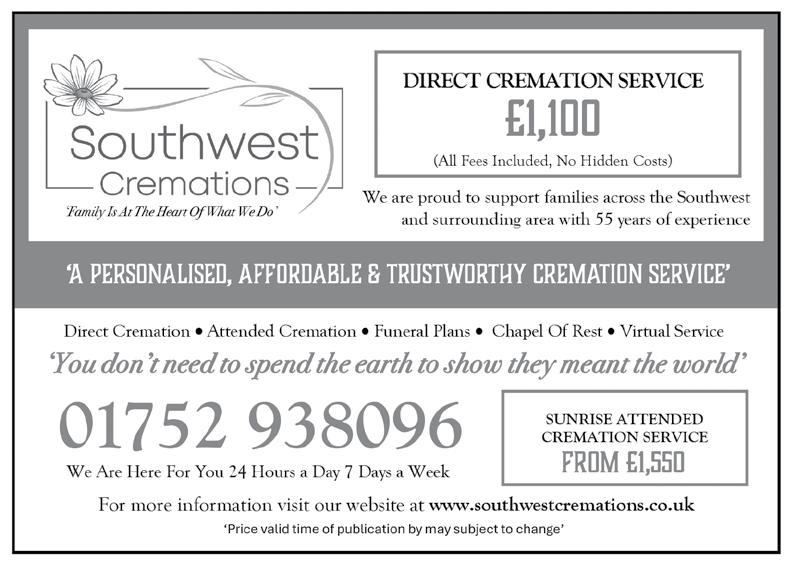 Southwest Cremations
'Family Is At The Heart Of What We Do'

DIRECT CREMATION SERVICE
£1,100
(All Fees Included, No Hidden Costs)

We are proud to support families across the Southwest and surrounding area with 55 years of experience

'A PERSONALISED, AFFORDABLE & TRUSTWORTHY CREMATION SERVICE'

Direct Cremation • Attended Cremation • Funeral Plans • Chapel Of Rest • Virtual Service

'You don't need to spend the earth to show they meant the world'

01752 938096
We Are Here For You 24 Hours a Day 7 Days a Week

SUNRISE ATTENDED CREMATION SERVICE
FROM £1,550

For more information visit our website at www.southwestcremations.co.uk

'Price valid time of publication by may subject to change'